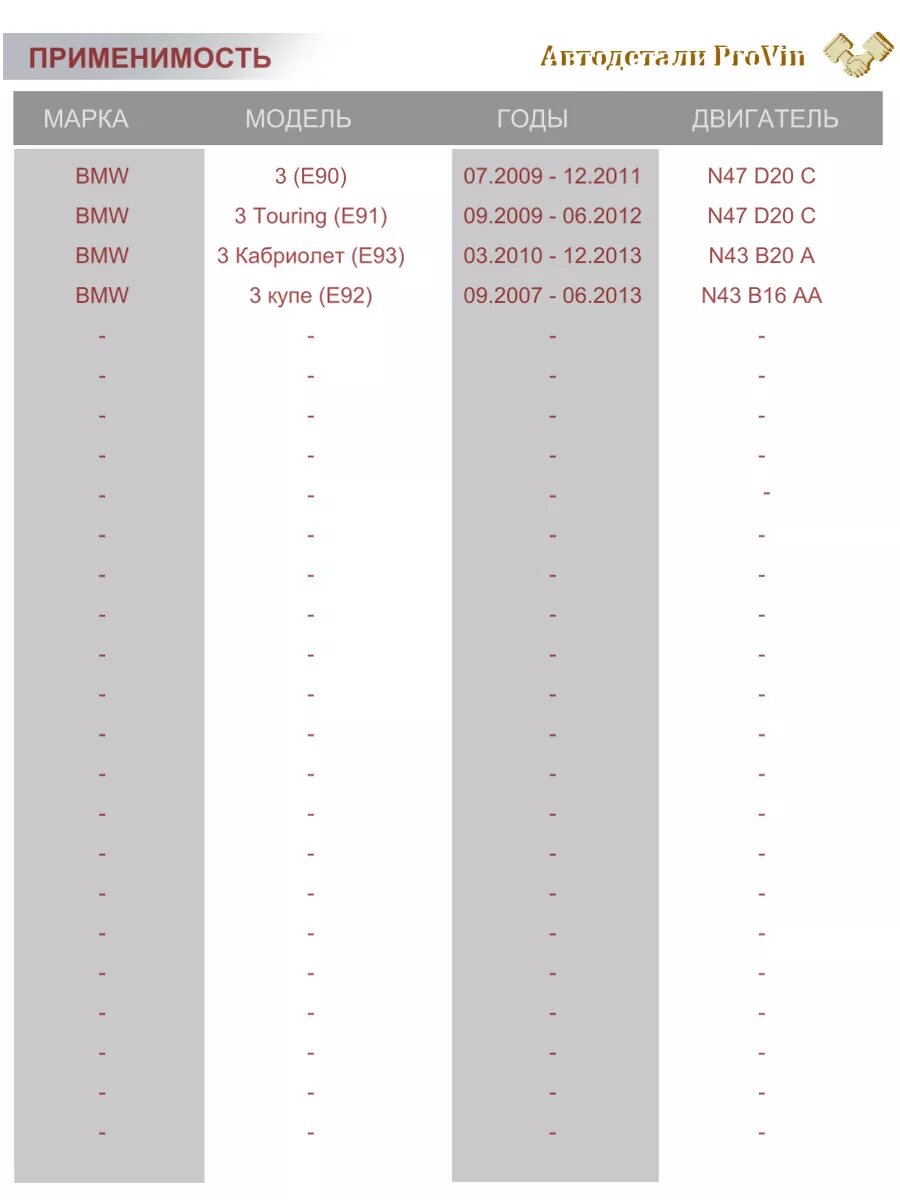 ПРИМЕНИМОСТЬ

Автодетали ProVin

| МАРКА | МОДЕЛЬ | ГОДЫ | ДВИГАТЕЛЬ |
|---|---|---|---|
| BMW | 3 (E90) | 07.2009 - 12.2011 | N47 D20 C |
| BMW | 3 Touring (E91) | 09.2009 - 06.2012 | N47 D20 C |
| BMW | 3 Кабриолет (E93) | 03.2010 - 12.2013 | N43 B20 A |
| BMW | 3 купе (E92) | 09.2007 - 06.2013 | N43 B16 AA |
| - | - | - | - |
| - | - | - | - |
| - | - | - | - |
| - | - | - | - |
| - | - | - | - |
| - | - | - | - |
| - | - | - | - |
| - | - | - | - |
| - | - | - | - |
| - | - | - | - |
| - | - | - | - |
| - | - | - | - |
| - | - | - | - |
| - | - | - | - |
| - | - | - | - |
| - | - | - | - |
| - | - | - | - |
| - | - | - | - |
| - | - | - | - |
| - | - | - | - |
| - | - | - | - |